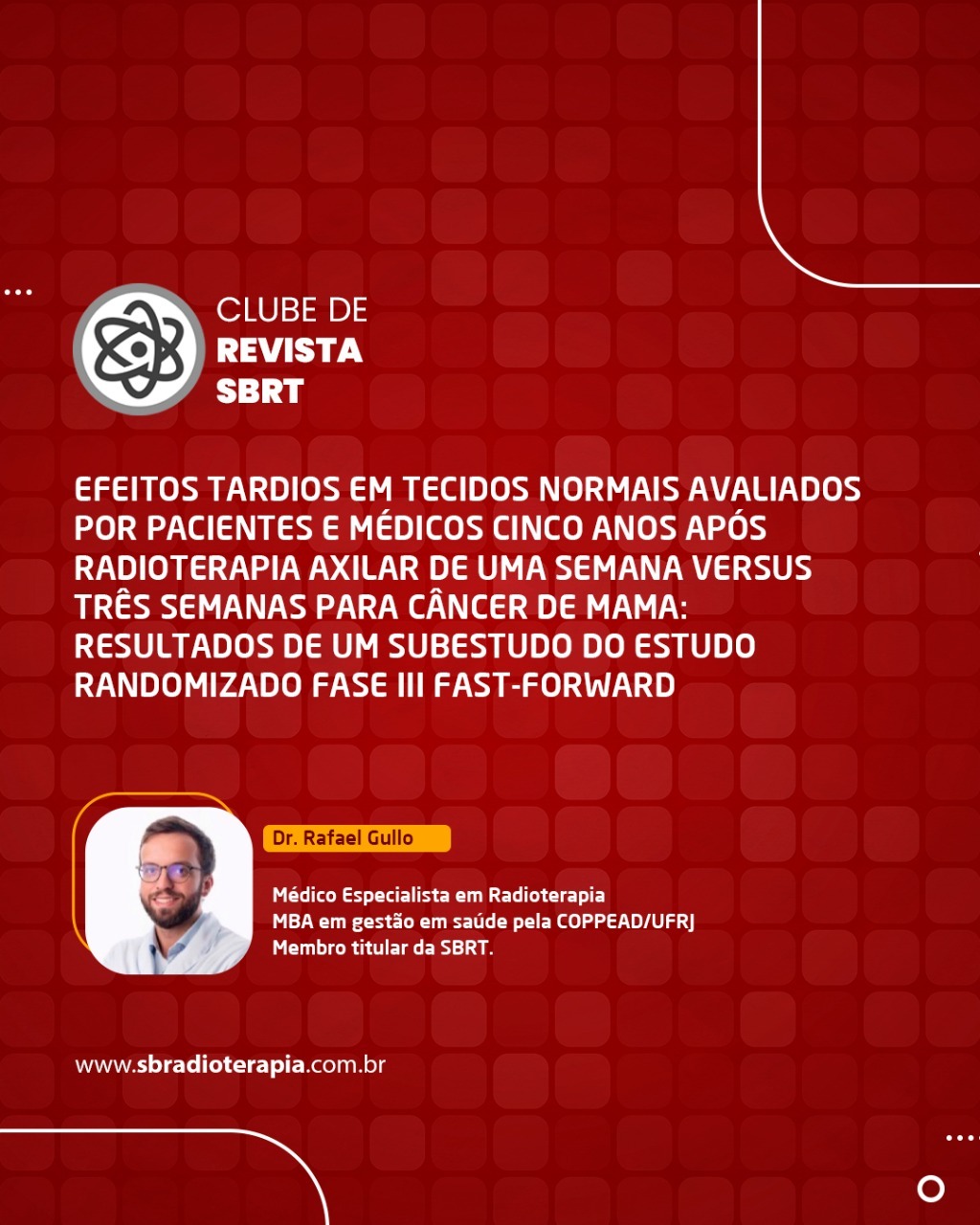 CLUBE DE
REVISTA
SBRT

EFEITOS TARDIOS EM TECIDOS NORMAIS AVALIADOS POR PACIENTES E MÉDICOS CINCO ANOS APÓS RADIOTERAPIA AXILAR DE UMA SEMANA VERSUS TRÊS SEMANAS PARA CÂNCER DE MAMA: RESULTADOS DE UM SUBESTUDO DO ESTUDO RANDOMIZADO FASE III FAST-FORWARD

Dr. Rafael Gullo

Médico Especialista em Radioterapia
MBA em gestão em saúde pela COPPEAD/UFRJ
Membro titular da SBRT.

www.sbradioterapia.com.br